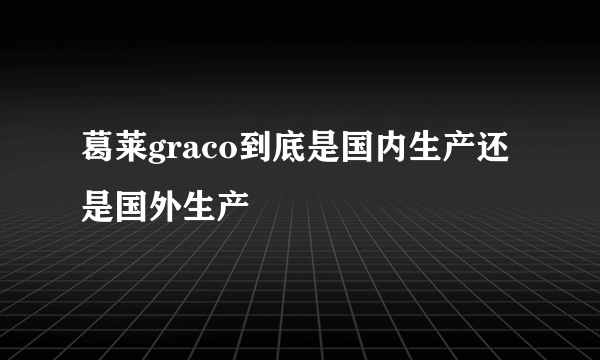 葛莱graco到底是国内生产还是国外生产